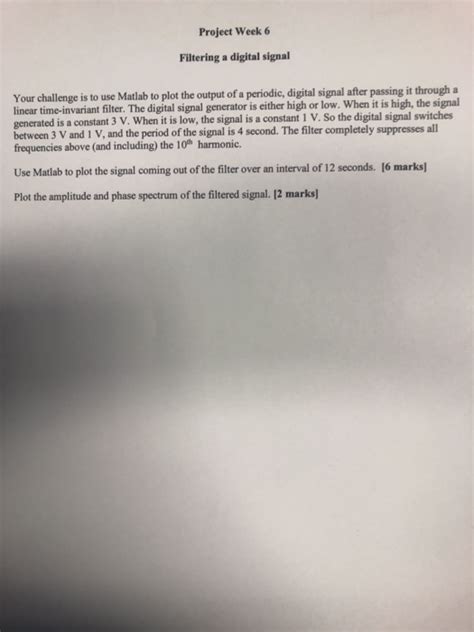 Project Week 6

Filtering a digital signal

Your challenge is to use Matlab to plot the output of a periodic, digital signal after passing it through a linear time-invariant filter. The digital signal generator is either high or low. When it is high, the signal generated is a constant 3 V. When it is low, the signal is a constant 1 V. So the digital signal switches between 3 V and 1 V, and the period of the signal is 4 second. The filter completely suppresses all frequencies above (and including) the 10th harmonic.

Use Matlab to plot the signal coming out of the filter over an interval of 12 seconds. [6 marks]

Plot the amplitude and phase spectrum of the filtered signal. [2 marks]